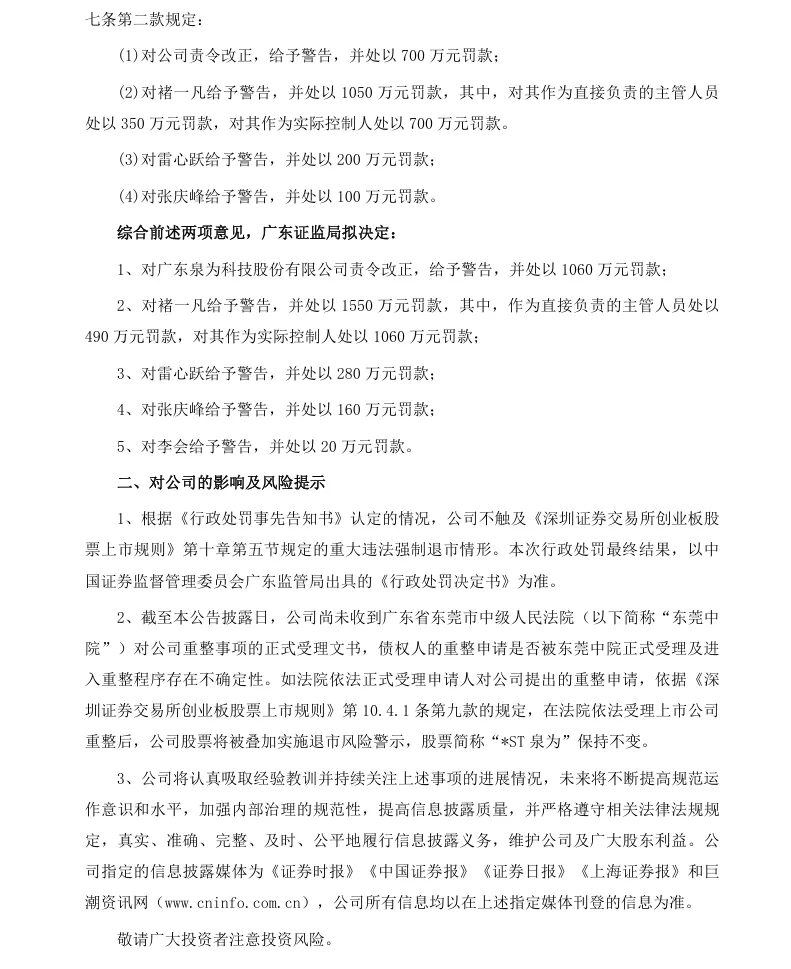 七条第二款规定：

(1)对公司责令改正，给予警告，并处以700万元罚款；

(2)对褚一凡给予警告，并处以1050万元罚款，其中，对其作为直接负责的主管人员处以350万元罚款，对其作为实际控制人处以700万元罚款。

(3)对雷心跃给予警告，并处以200万元罚款；

(4)对张庆峰给予警告，并处以100万元罚款。

综合前述两项意见，广东证监局拟决定：

1、对广东泉为科技股份有限公司责令改正，给予警告，并处以1060万元罚款；

2、对褚一凡给予警告，并处以1550万元罚款，其中，作为直接负责的主管人员处以490万元罚款，对其作为实际控制人处以1060万元罚款；

3、对雷心跃给予警告，并处以280万元罚款；

4、对张庆峰给予警告，并处以160万元罚款；

5、对李会给予警告，并处以20万元罚款。

二、对公司的影响及风险提示

1、根据《行政处罚事先告知书》认定的情况，公司不触及《深圳证券交易所创业板股票上市规则》第十章第五节规定的重大违法强制退市情形。本次行政处罚最终结果，以中国证券监督管理委员会广东监管局出具的《行政处罚决定书》为准。

2、截至本公告披露日，公司尚未收到广东省东莞市中级人民法院（以下简称“东莞中院”）对公司重整事项的正式受理文书，债权人的重整申请是否被东莞中院正式受理及进入重整程序存在不确定性。如法院依法正式受理申请人对公司提出的重整申请，依据《深圳证券交易所创业板股票上市规则》第10.4.1条第九款的规定，在法院依法受理上市公司重整后，公司股票将被叠加实施退市风险警示，股票简称“*ST泉为”保持不变。

3、公司将认真吸取经验教训并持续关注上述事项的进展情况，未来将不断提高规范运作意识和水平，加强内部治理的规范性，提高信息披露质量，并严格遵守相关法律法规规定，真实、准确、完整、及时、公平地履行信息披露义务，维护公司及广大股东利益。公司指定的信息披露媒体为《证券时报》《中国证券报》《证券日报》《上海证券报》和巨潮资讯网（www.cninfo.com.cn），公司所有信息均以在上述指定媒体刊登的信息为准。

敬请广大投资者注意投资风险。